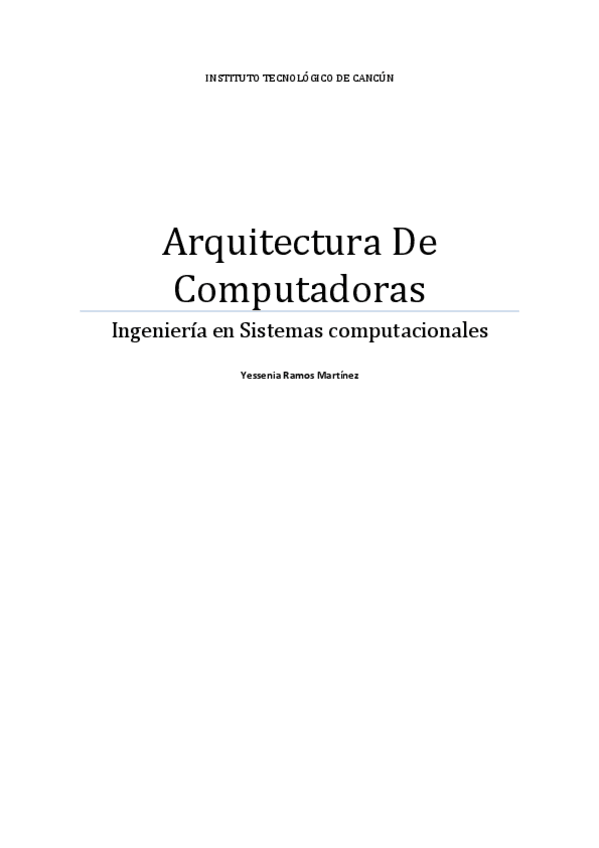 INSTITUTO TECNOLÓGICO DE CANCÚN

Arquitectura De Computadoras

Ingeniería en Sistemas computacionales

Yessenia Ramos Martínez